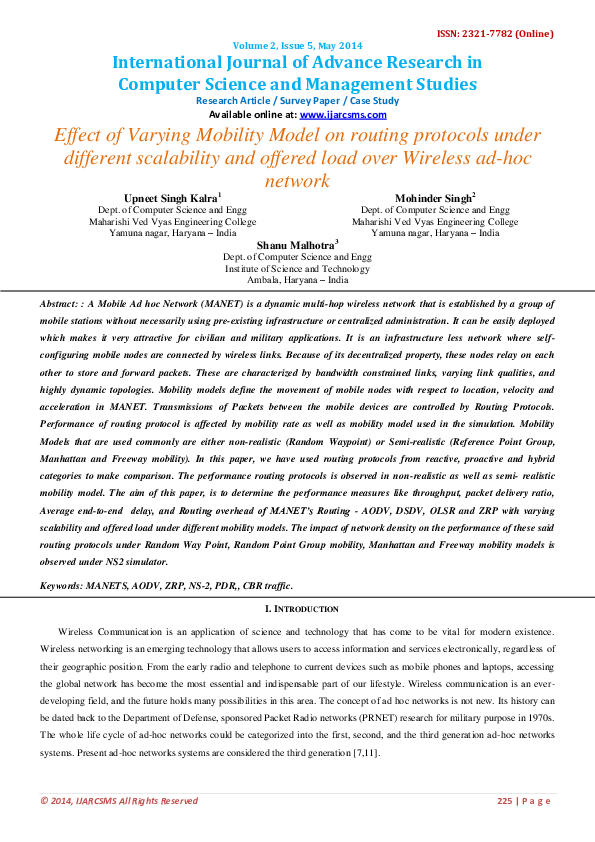 ISSN: 2321-7782 (Online)

Volume 2, Issue 5, May 2014

International Journal of Advance Research in Computer Science and Management Studies

Research Article / Survey Paper / Case Study

Available online at: www.ijarcsms.com

Effect of Varying Mobility Model on routing protocols under different scalability and offered load over Wireless ad-hoc network

Upneet Singh Kalra$^1$
Dept. of Computer Science and Engg
Maharishi Ved Vyas Engineering College
Yamuna nagar, Haryana – India

Mohinder Singh$^2$
Dept. of Computer Science and Engg
Maharishi Ved Vyas Engineering College
Yamuna nagar, Haryana – India

Shanu Malhotra$^3$
Dept. of Computer Science and Engg
Institute of Science and Technology
Ambala, Haryana – India

Abstract: : A Mobile Ad hoc Network (MANET) is a dynamic multi-hop wireless network that is established by a group of mobile stations without necessarily using pre-existing infrastructure or centralized administration. It can be easily deployed which makes it very attractive for civilian and military applications. It is an infrastructure less network where self-configuring mobile nodes are connected by wireless links. Because of its decentralized property, these nodes relay on each other to store and forward packets. These are characterized by bandwidth constrained links, varying link qualities, and highly dynamic topologies. Mobility models define the movement of mobile nodes with respect to location, velocity and acceleration in MANET. Transmissions of Packets between the mobile devices are controlled by Routing Protocols. Performance of routing protocol is affected by mobility rate as well as mobility model used in the simulation. Mobility Models that are used commonly are either non-realistic (Random Waypoint) or Semi-realistic (Reference Point Group, Manhattan and Freeway mobility). In this paper, we have used routing protocols from reactive, proactive and hybrid categories to make comparison. The performance routing protocols is observed in non-realistic as well as semi- realistic mobility model. The aim of this paper, is to determine the performance measures like throughput, packet delivery ratio, Average end-to-end delay, and Routing overhead of MANET's Routing - AODV, DSDV, OLSR and ZRP with varying scalability and offered load under different mobility models. The impact of network density on the performance of these said routing protocols under Random Way Point, Random Point Group mobility, Manhattan and Freeway mobility models is observed under NS2 simulator.

Keywords: MANETS, AODV, ZRP, NS-2, PDR,, CBR traffic.

I. INTRODUCTION

Wireless Communication is an application of science and technology that has come to be vital for modern existence. Wireless networking is an emerging technology that allows users to access information and services electronically, regardless of their geographic position. From the early radio and telephone to current devices such as mobile phones and laptops, accessing the global network has become the most essential and indispensable part of our lifestyle. Wireless communication is an ever-developing field, and the future holds many possibilities in this area. The concept of ad hoc networks is not new. Its history can be dated back to the Department of Defense, sponsored Packet Radio networks (PRNET) research for military purpose in 1970s. The whole life cycle of ad-hoc networks could be categorized into the first, second, and the third generation ad-hoc networks systems. Present ad-hoc networks systems are considered the third generation [7,11].

© 2014, IJARCSMS All Rights Reserved

225 | P a g e